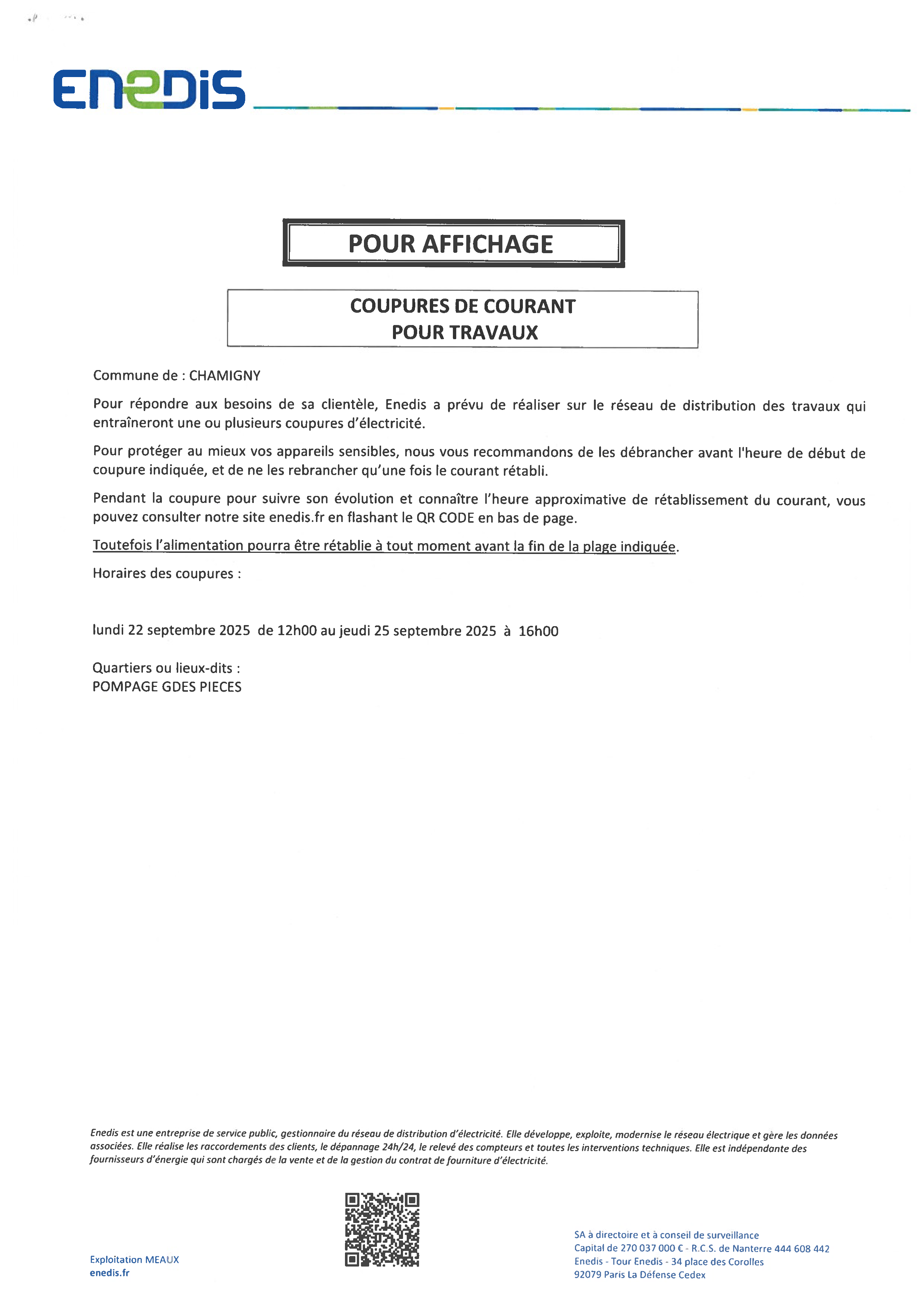 ENEDIS

POUR AFFICHAGE

COUPURES DE COURANT
POUR TRAVAUX

Commune de : CHAMIGNY

Pour répondre aux besoins de sa clientèle, Enedis a prévu de réaliser sur le réseau de distribution des travaux qui entraîneront une ou plusieurs coupures d'électricité.

Pour protéger au mieux vos appareils sensibles, nous vous recommandons de les débrancher avant l'heure de début de coupure indiquée, et de ne les rebrancher qu'une fois le courant rétabli.

Pendant la coupure pour suivre son évolution et connaître l'heure approximative de rétablissement du courant, vous pouvez consulter notre site enedis.fr en flashant le QR CODE en bas de page.

Toutefois l'alimentation pourra être rétablie à tout moment avant la fin de la plage indiquée.

Horaires des coupures :

lundi 22 septembre 2025 de 12h00 au jeudi 25 septembre 2025 à 16h00

Quartiers ou lieux-dits :
POMPAGE GDES PIECES

Enedis est une entreprise de service public, gestionnaire du réseau de distribution d'électricité. Elle développe, exploite, modernise le réseau électrique et gère les données associées. Elle réalise les raccordements des clients, le dépannage 24h/24, le relevé des compteurs et toutes les interventions techniques. Elle est indépendante des fournisseurs d'énergie qui sont chargés de la vente et de la gestion du contrat de fourniture d'électricité.

Exploitation MEAUX
enedis.fr

SA à directoire et à conseil de surveillance
Capital de 270 037 000 € - R.C.S. de Nanterre 444 608 442
Enedis - Tour Enedis - 34 place des Corolles
92079 Paris La Défense Cedex